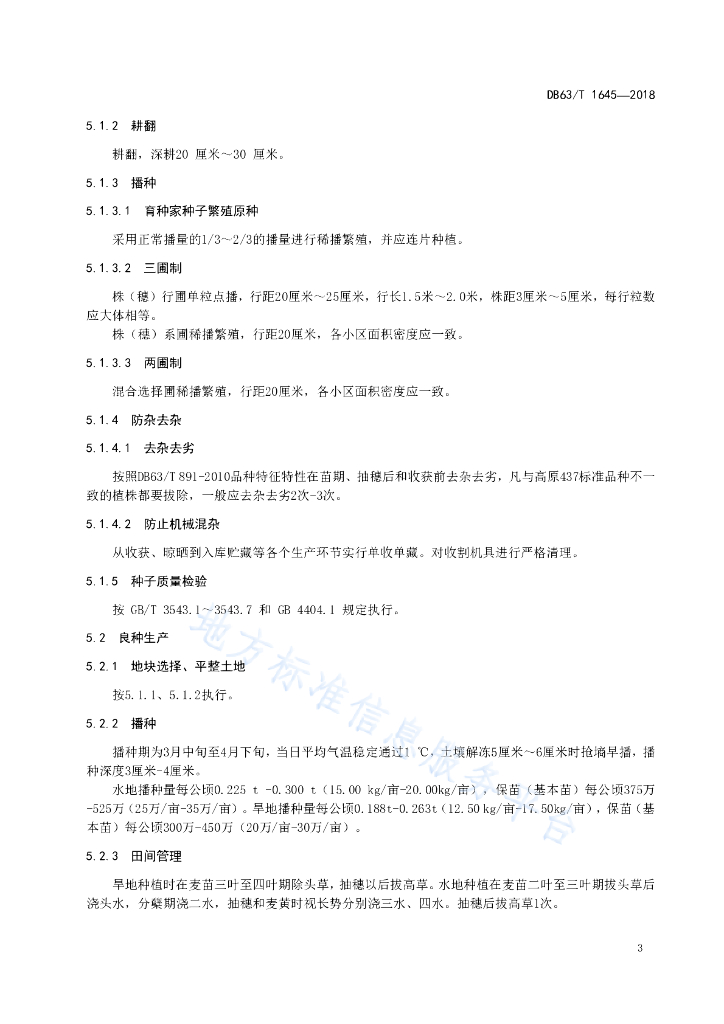 DB63/T 1645—2018

5.1.2 耕翻

耕翻，深耕20 厘米～30 厘米。

5.1.3 播种

5.1.3.1 育种家种子繁殖原种

采用正常播量的1/3～2/3的播量进行稀播繁殖，并应连片种植。

5.1.3.2 三圃制

株（穗）行圃单粒点播，行距20厘米～25厘米，行长1.5米～2.0米，株距3厘米～5厘米，每行粒数应大体相等。

株（穗）系圃稀播繁殖，行距20厘米，各小区面积密度应一致。

5.1.3.3 两圃制

混合选择圃稀播繁殖，行距20厘米，各小区面积密度应一致。

5.1.4 防杂去杂

5.1.4.1 去杂去劣

按照DB63/T 891-2010品种特征特性在苗期、抽穗后和收获前去杂去劣，凡与高原437标准品种不一致的植株都要拔除，一般应去杂去劣2次-3次。

5.1.4.2 防止机械混杂

从收获、晾晒到入库贮藏等各个生产环节实行单收单藏。对收割机具进行严格清理。

5.1.5 种子质量检验

按 GB/T 3543.1～3543.7 和 GB 4404.1 规定执行。

5.2 良种生产

5.2.1 地块选择、平整土地

按5.1.1、5.1.2执行。

5.2.2 播种

播种期为3月中旬至4月下旬，当日平均气温稳定通过1 ℃，土壤解冻5厘米～6厘米时抢墒早播，播种深度3厘米-4厘米。

水地播种量每公顷0.225 t -0.300 t（15.00 kg/亩-20.00kg/亩），保苗（基本苗）每公顷375万-525万（25万/亩-35万/亩）。旱地播种量每公顷0.188t-0.263t（12.50 kg/亩-17.50kg/亩），保苗（基本苗）每公顷300万-450万（20万/亩-30万/亩）。

5.2.3 田间管理

旱地种植时在麦苗三叶至四叶期除头草，抽穗以后拔高草。水地种植在麦苗二叶至三叶期拔头草后浇头水，分蘖期浇二水，抽穗和麦黄时视长势分别浇三水、四水。抽穗后拔高草1次。

地方标准信息服务平台

3